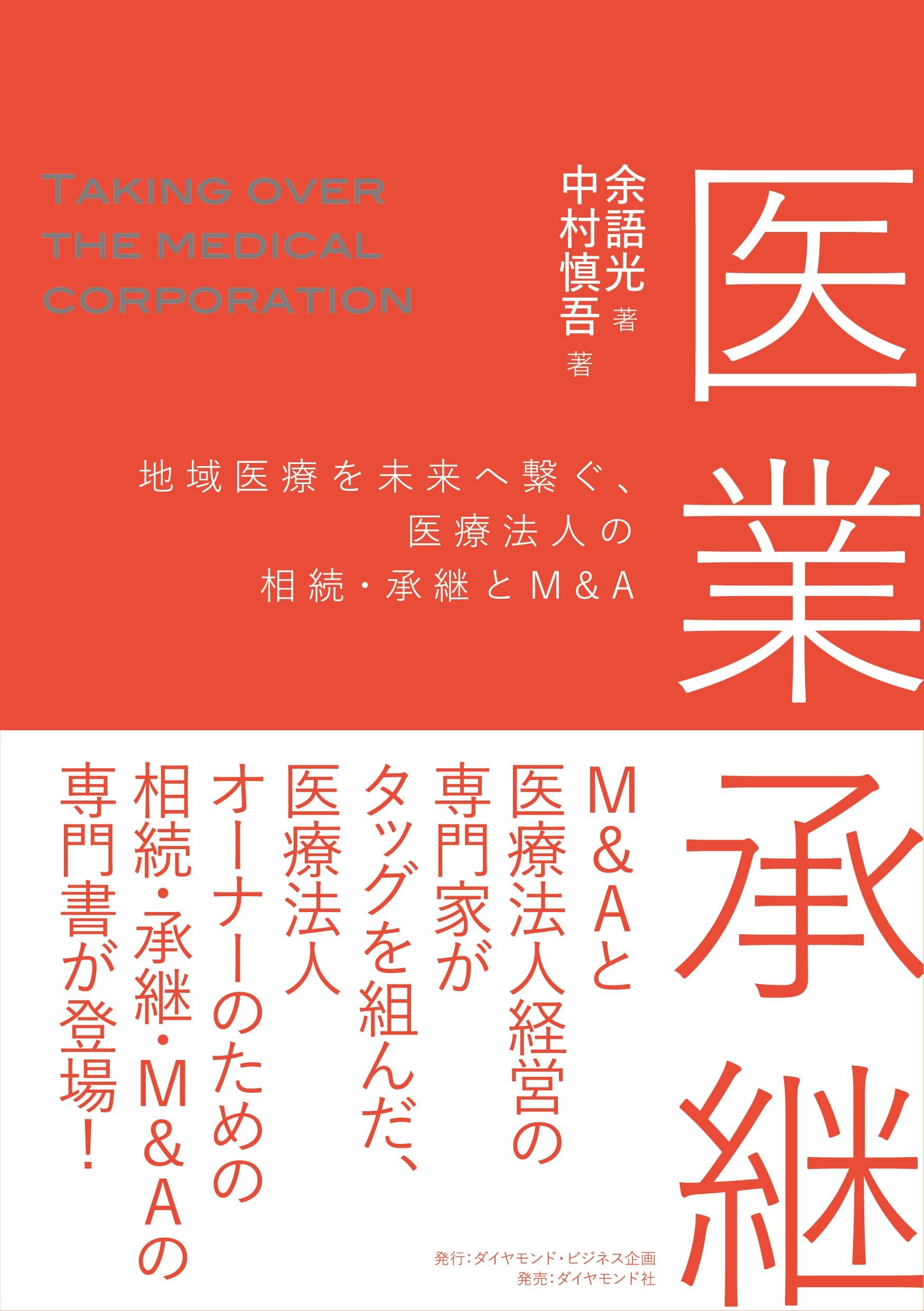 医業承継

余語光 著
中村慎吾 著

TAKING OVER THE MEDICAL CORPORATION

地域医療を未来へ繋ぐ、
医療法人の
相続・承継とM&A

M&Aと
医療法人経営の
専門家が
タッグを組んだ、
医療法人
オーナーのための
相続・承継・M&Aの
専門書が登場!

発行:ダイヤモンド・ビジネス企画
発売:ダイヤモンド社